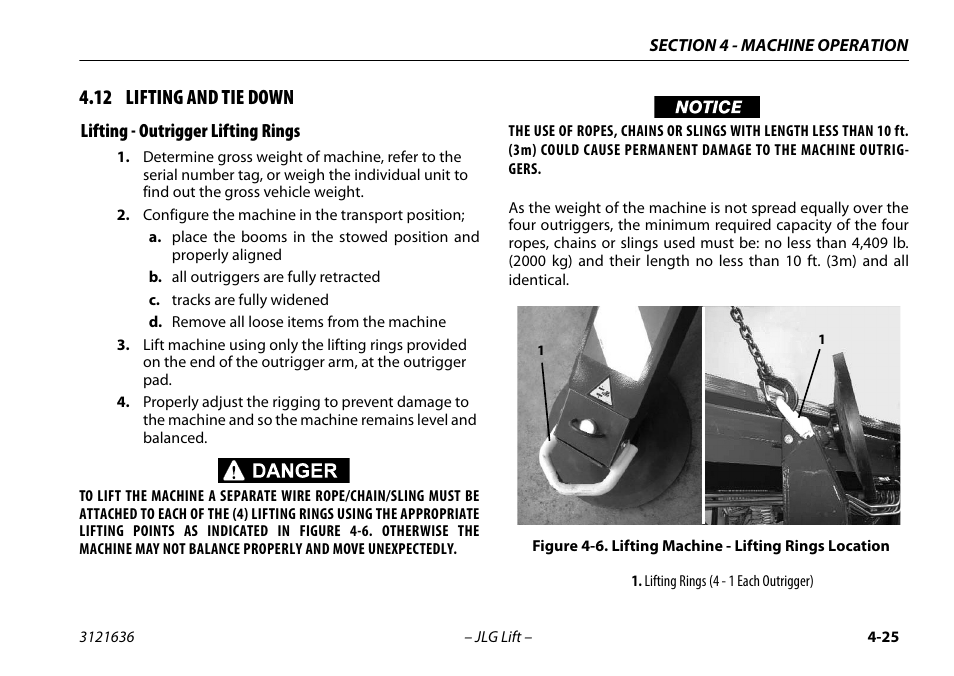 SECTION 4 - MACHINE OPERATION

4.12 LIFTING AND TIE DOWN

Lifting - Outrigger Lifting Rings

1. Determine gross weight of machine, refer to the serial number tag, or weigh the individual unit to find out the gross vehicle weight.

2. Configure the machine in the transport position;

a. place the booms in the stowed position and properly aligned

b. all outriggers are fully retracted

c. tracks are fully widened

d. Remove all loose items from the machine

3. Lift machine using only the lifting rings provided on the end of the outrigger arm, at the outrigger pad.

4. Properly adjust the rigging to prevent damage to the machine and so the machine remains level and balanced.

DANGER

TO LIFT THE MACHINE A SEPARATE WIRE ROPE/CHAIN/SLING MUST BE ATTACHED TO EACH OF THE (4) LIFTING RINGS USING THE APPROPRIATE LIFTING POINTS AS INDICATED IN FIGURE 4-6. OTHERWISE THE MACHINE MAY NOT BALANCE PROPERLY AND MOVE UNEXPECTEDLY.

NOTICE

THE USE OF ROPES, CHAINS OR SLINGS WITH LENGTH LESS THAN 10 ft. (3m) COULD CAUSE PERMANENT DAMAGE TO THE MACHINE OUTRIGGERS.

As the weight of the machine is not spread equally over the four outriggers, the minimum required capacity of the four ropes, chains or slings used must be: no less than 4,409 lb. (2000 kg) and their length no less than 10 ft. (3m) and all identical.

1

1

Figure 4-6. Lifting Machine - Lifting Rings Location

1. Lifting Rings (4 - 1 Each Outrigger)

3121636

– JLG Lift –

4-25